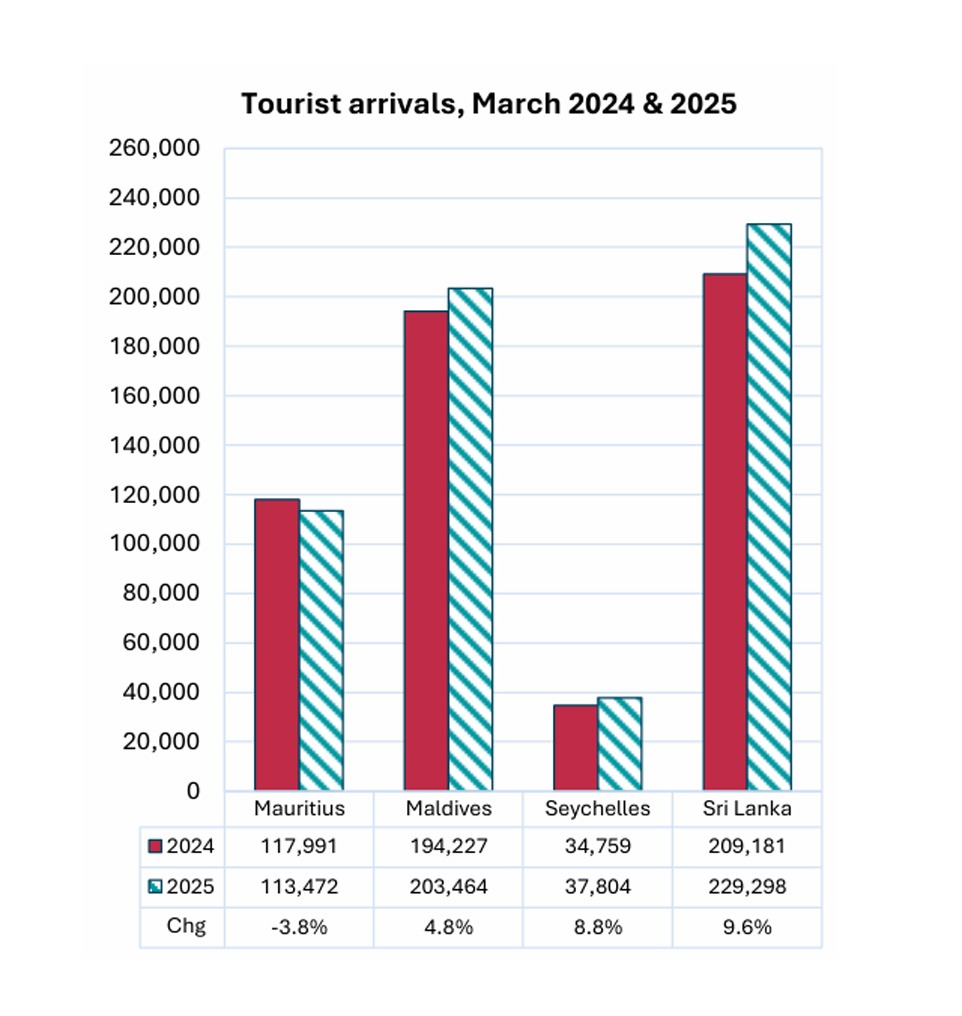 Tourist arrivals, March 2024 & 2025

260,000
240,000
220,000
200,000
180,000
160,000
140,000
120,000
100,000
80,000
60,000
40,000
20,000
0

| | Mauritius | Maldives | Seychelles | Sri Lanka |
|---|---|---|---|---|
| 2024 | 117,991 | 194,227 | 34,759 | 209,181 |
| 2025 | 113,472 | 203,464 | 37,804 | 229,298 |
| Chg | -3.8% | 4.8% | 8.8% | 9.6% |